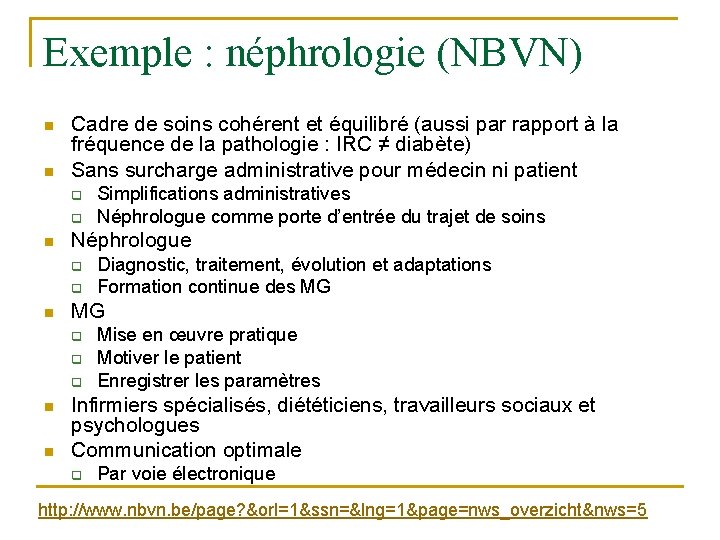 Exemple : néphrologie (NBVN)

- Cadre de soins cohérent et équilibré (aussi par rapport à la fréquence de la pathologie : IRC ≠ diabète)
- Sans surcharge administrative pour médecin ni patient
  - Simplifications administratives
  - Néphrologue comme porte d'entrée du trajet de soins
- Néphrologue
  - Diagnostic, traitement, évolution et adaptations
  - Formation continue des MG
- MG
  - Mise en œuvre pratique
  - Motiver le patient
  - Enregistrer les paramètres
- Infirmiers spécialisés, diététiciens, travailleurs sociaux et psychologues
- Communication optimale
  - Par voie électronique

http://www.nbvn.be/page?&orl=1&ssn=&lng=1&page=nws_overzicht&nws=5